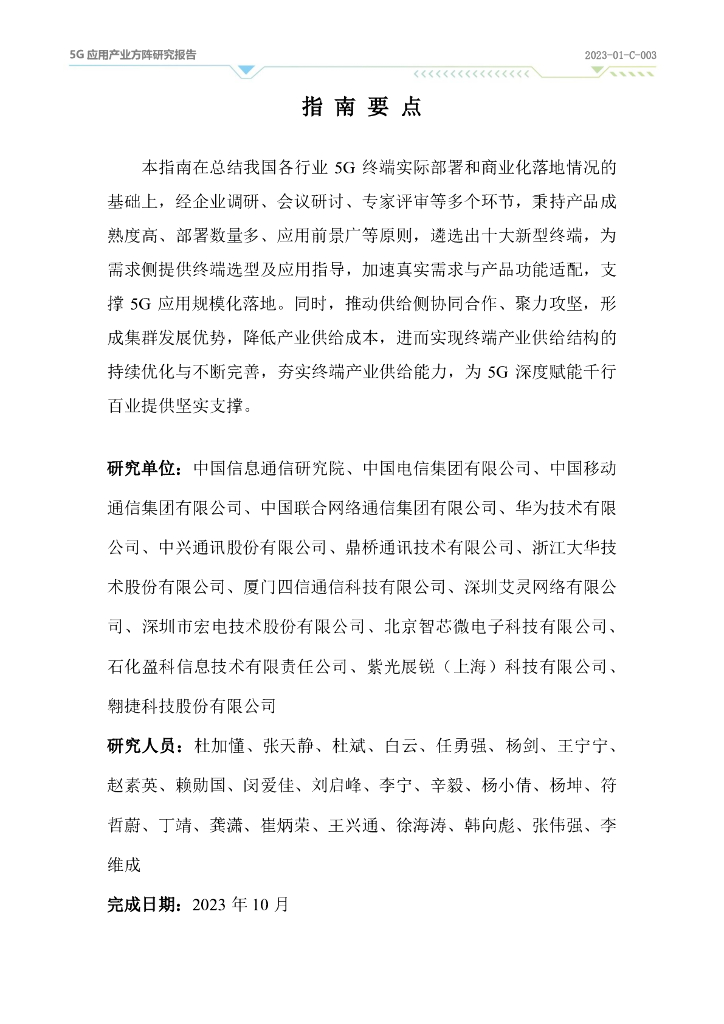 5G 应用产业方阵研究报告

2023-01-C-003

指 南 要 点

本指南在总结我国各行业 5G 终端实际部署和商业化落地情况的基础上，经企业调研、会议研讨、专家评审等多个环节，秉持产品成熟度高、部署数量多、应用前景广等原则，遴选出十大新型终端，为需求侧提供终端选型及应用指导，加速真实需求与产品功能适配，支撑 5G 应用规模化落地。同时，推动供给侧协同合作、聚力攻坚，形成集群发展优势，降低产业供给成本，进而实现终端产业供给结构的持续优化与不断完善，夯实终端产业供给能力，为 5G 深度赋能千行百业提供坚实支撑。

研究单位：中国信息通信研究院、中国电信集团有限公司、中国移动通信集团有限公司、中国联合网络通信集团有限公司、华为技术有限公司、中兴通讯股份有限公司、鼎桥通讯技术有限公司、浙江大华技术股份有限公司、厦门四信通信科技有限公司、深圳艾灵网络有限公司、深圳市宏电技术股份有限公司、北京智芯微电子科技有限公司、石化盈科信息技术有限责任公司、紫光展锐（上海）科技有限公司、翱捷科技股份有限公司

研究人员：杜加懂、张天静、杜斌、白云、任勇强、杨剑、王宁宁、赵素英、赖勋国、闵爱佳、刘启峰、李宁、辛毅、杨小倩、杨坤、符哲蔚、丁靖、龚潇、崔炳荣、王兴通、徐海涛、韩向彪、张伟强、李维成

完成日期：2023 年 10 月